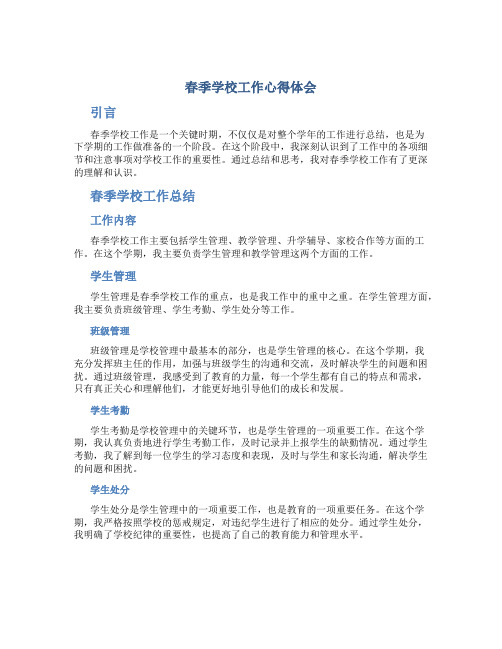 春季学校工作心得体会

引言

春季学校工作是一个关键时期，不仅仅是对整个学年的工作进行总结，也是为下学期的工作做准备的一个阶段。在这个阶段中，我深刻认识到了工作中的各项细节和注意事项对学校工作的重要性。通过总结和思考，我对春季学校工作有了更深的理解和认识。

春季学校工作总结

工作内容

春季学校工作主要包括学生管理、教学管理、升学辅导、家校合作等方面的工作。在这个学期，我主要负责学生管理和教学管理这两个方面的工作。

学生管理

学生管理是春季学校工作的重点，也是我工作中的重中之重。在学生管理方面，我主要负责班级管理、学生考勤、学生处分等工作。

班级管理

班级管理是学校管理中最基本的部分，也是学生管理的核心。在这个学期，我充分发挥班主任的作用，加强与班级学生的沟通和交流，及时解决学生的问题和困扰。通过班级管理，我感受到了教育的力量，每一个学生都有自己的特点和需求，只有真正关心和理解他们，才能更好地引导他们的成长和发展。

学生考勤

学生考勤是学校管理中的关键环节，也是学生管理的一项重要工作。在这个学期，我认真负责地进行学生考勤工作，及时记录并上报学生的缺勤情况。通过学生考勤，我了解到每一位学生的学习态度和表现，及时与学生和家长沟通，解决学生的问题和困扰。

学生处分

学生处分是学生管理中的一项重要工作，也是教育的一项重要任务。在这个学期，我严格按照学校的惩戒规定，对违纪学生进行了相应的处分。通过学生处分，我明确了学校纪律的重要性，也提高了自己的教育能力和管理水平。